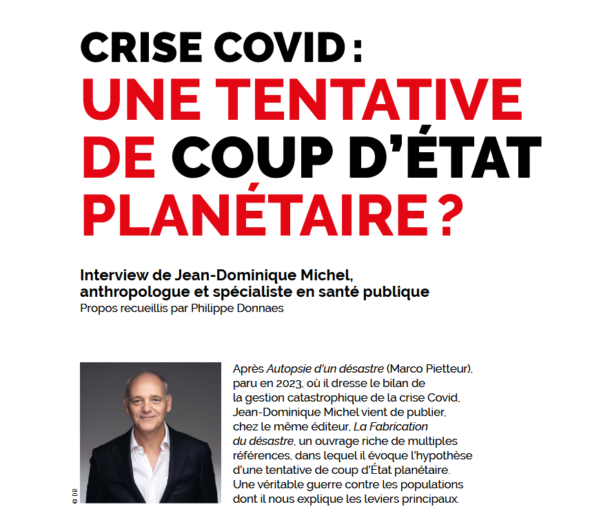 CRISE COVID :
UNE TENTATIVE DE COUP D'ÉTAT PLANÉTAIRE ?

Interview de Jean-Dominique Michel, anthropologue et spécialiste en santé publique
Propos recueillis par Philippe Donnaes

© DR

Après Autopsie d'un désastre (Marco Pietteur), paru en 2023, où il dresse le bilan de la gestion catastrophique de la crise Covid, Jean-Dominique Michel vient de publier, chez le même éditeur, La Fabrication du désastre, un ouvrage riche de multiples références, dans lequel il évoque l'hypothèse d'une tentative de coup d'État planétaire. Une véritable guerre contre les populations dont il nous explique les leviers principaux.